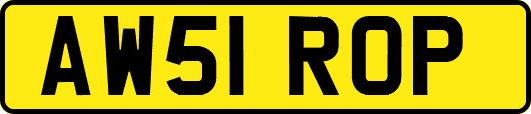 AW51 ROP